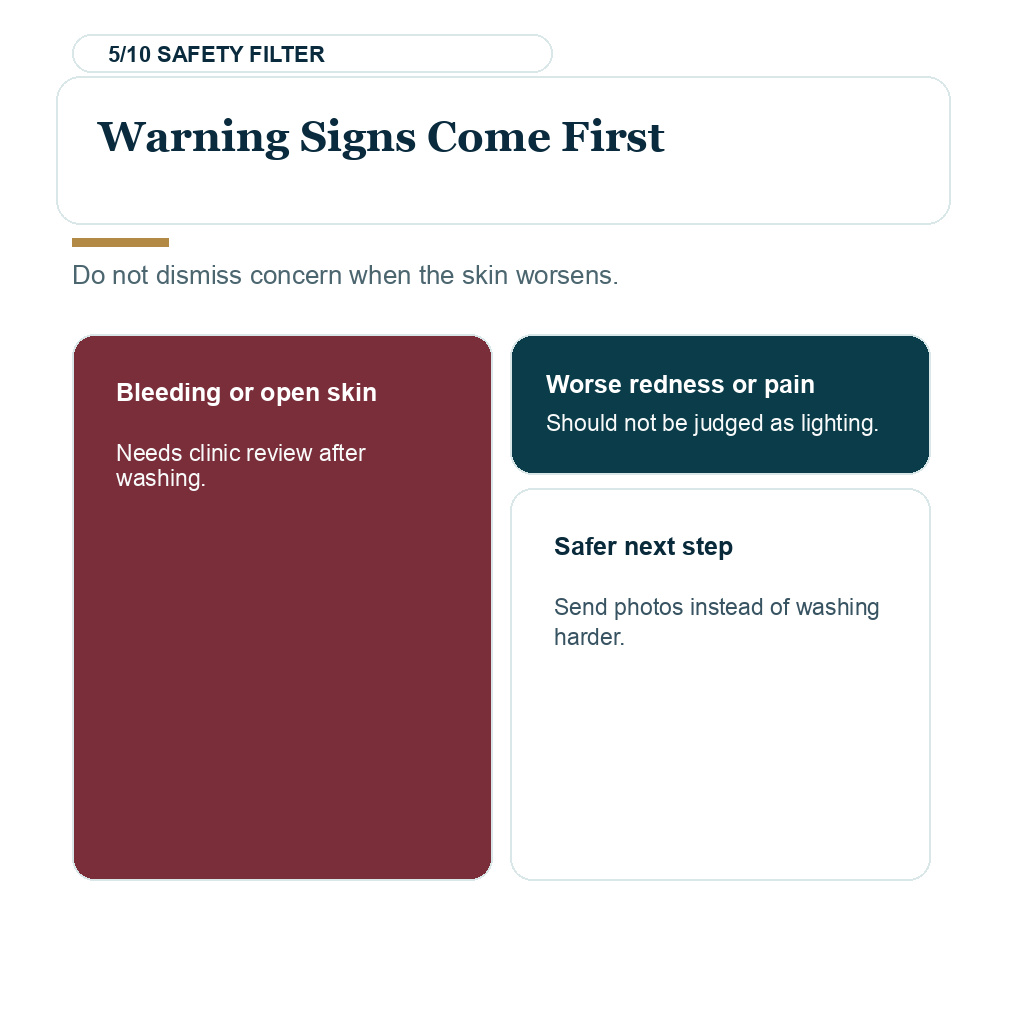 5/10 SAFETY FILTER

Warning Signs Come First

Do not dismiss concern when the skin worsens.

Bleeding or open skin

Needs clinic review after washing.

Worse redness or pain

Should not be judged as lighting.

Safer next step

Send photos instead of washing harder.